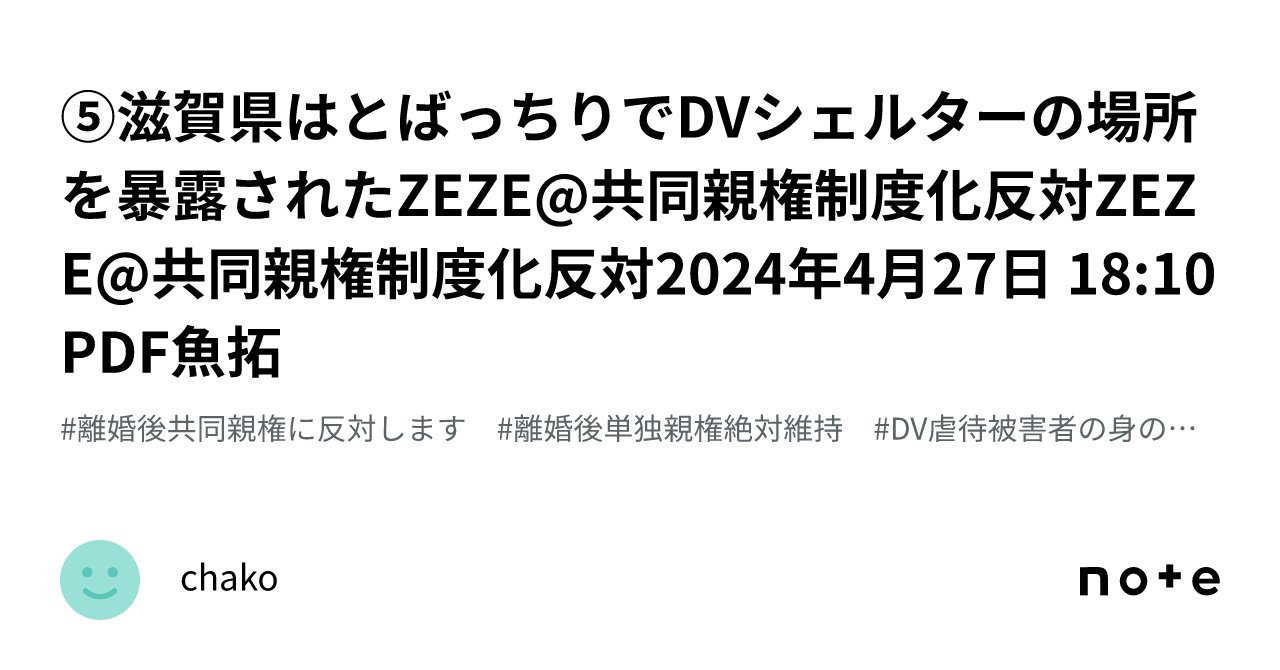 ⑤滋賀県はとばっちりでDVシェルターの場所を暴露されたZEZE@共同親権制度化反対ZEZE@共同親権制度化反対2024年4月27日 18:10 PDF魚拓

#離婚後共同親権に反対します #離婚後単独親権絶対維持 #DV虐待被害者の身の…

chako

note